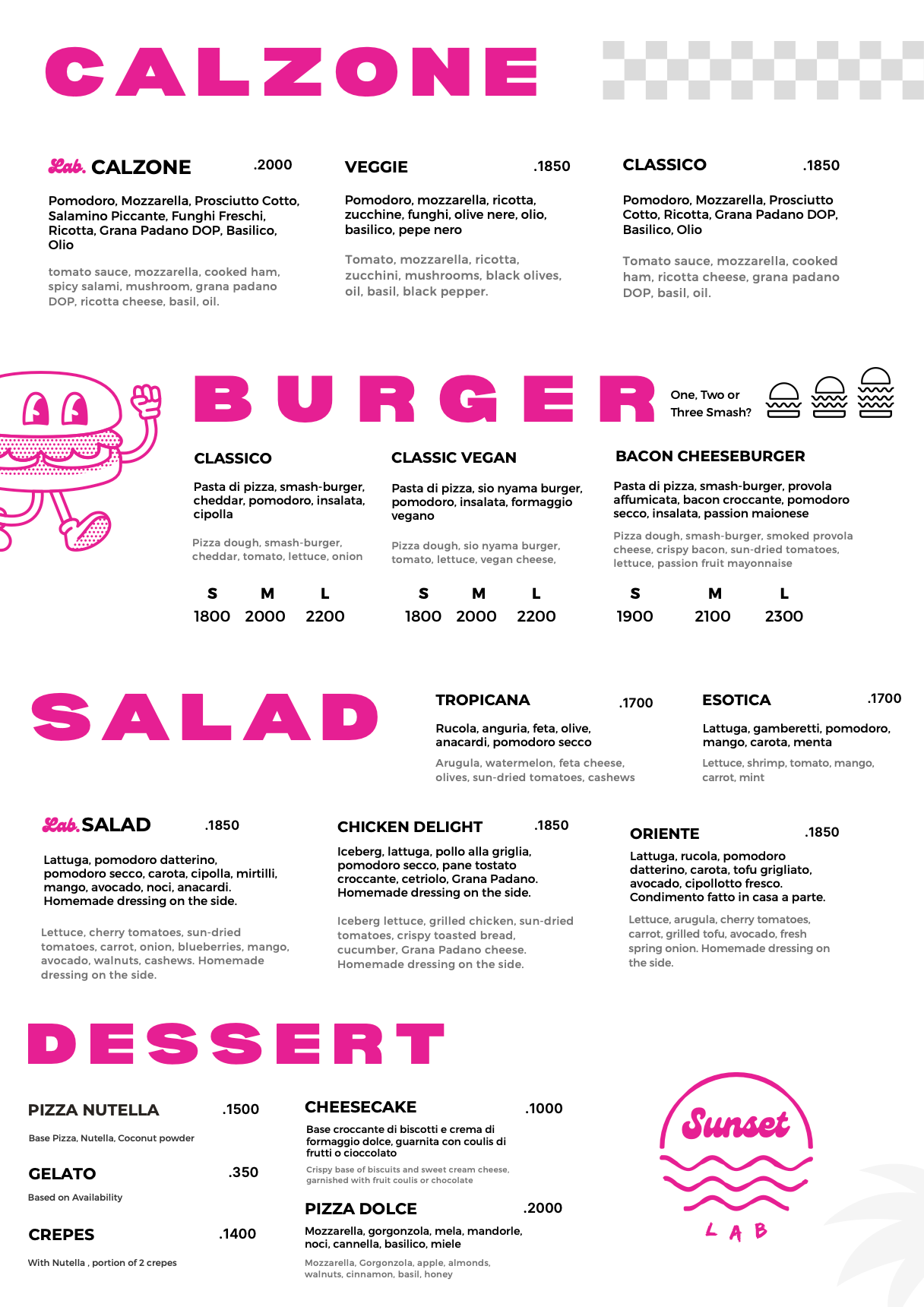 CALZONE

Lab. CALZONE .2000

Pomodoro, Mozzarella, Prosciutto Cotto, Salamino Piccante, Funghi Freschi, Ricotta, Grana Padano DOP, Basilico, Olio

tomato sauce, mozzarella, cooked ham, spicy salami, mushroom, grana padano DOP, ricotta cheese, basil, oil.

VEGGIE .1850

Pomodoro, mozzarella, ricotta, zucchine, funghi, olive nere, olio, basilico, pepe nero

Tomato, mozzarella, ricotta, zucchini, mushrooms, black olives, oil, basil, black pepper.

CLASSICO .1850

Pomodoro, Mozzarella, Prosciutto Cotto, Ricotta, Grana Padano DOP, Basilico, Olio

Tomato sauce, mozzarella, cooked ham, ricotta cheese, grana padano DOP, basil, oil.

BURGER

One, Two or Three Smash?

CLASSICO

Pasta di pizza, smash-burger, cheddar, pomodoro, insalata, cipolla

Pizza dough, smash-burger, cheddar, tomato, lettuce, onion

| S | M | L |
|---|---|---|
| 1800 | 2000 | 2200 |

CLASSIC VEGAN

Pasta di pizza, sio nyama burger, pomodoro, insalata, formaggio vegano

Pizza dough, sio nyama burger, tomato, lettuce, vegan cheese,

| S | M | L |
|---|---|---|
| 1800 | 2000 | 2200 |

BACON CHEESEBURGER

Pasta di pizza, smash-burger, provola affumicata, bacon croccante, pomodoro secco, insalata, passion maionese

Pizza dough, smash-burger, smoked provola cheese, crispy bacon, sun-dried tomatoes, lettuce, passion fruit mayonnaise

| S | M | L |
|---|---|---|
| 1900 | 2100 | 2300 |

SALAD

TROPICANA .1700

Rucola, anguria, feta, olive, anacardi, pomodoro secco

Arugula, watermelon, feta cheese, olives, sun-dried tomatoes, cashews

ESOTICA .1700

Lattuga, gamberetti, pomodoro, mango, carota, menta

Lettuce, shrimp, tomato, mango, carrot, mint

Lab. SALAD .1850

Lattuga, pomodoro datterino, pomodoro secco, carota, cipolla, mirtilli, mango, avocado, noci, anacardi. Homemade dressing on the side.

Lettuce, cherry tomatoes, sun-dried tomatoes, carrot, onion, blueberries, mango, avocado, walnuts, cashews. Homemade dressing on the side.

CHICKEN DELIGHT .1850

Iceberg, lattuga, pollo alla griglia, pomodoro secco, pane tostato croccante, cetriolo, Grana Padano. Homemade dressing on the side.

Iceberg lettuce, grilled chicken, sun-dried tomatoes, crispy toasted bread, cucumber, Grana Padano cheese. Homemade dressing on the side.

ORIENTE .1850

Lattuga, rucola, pomodoro datterino, carota, tofu grigliato, avocado, cipollotto fresco. Condimento fatto in casa a parte.

Lettuce, arugula, cherry tomatoes, carrot, grilled tofu, avocado, fresh spring onion. Homemade dressing on the side.

DESSERT

PIZZA NUTELLA .1500

Base Pizza, Nutella, Coconut powder

GELATO .350

Based on Availability

CREPES .1400

With Nutella , portion of 2 crepes

CHEESECAKE .1000

Base croccante di biscotti e crema di formaggio dolce, guarnita con coulis di frutti o cioccolato

Crispy base of biscuits and sweet cream cheese, garnished with fruit coulis or chocolate

PIZZA DOLCE .2000

Mozzarella, gorgonzola, mela, mandorle, noci, cannella, basilico, miele

Mozzarella, Gorgonzola, apple, almonds, walnuts, cinnamon, basil, honey

Sunset
LAB